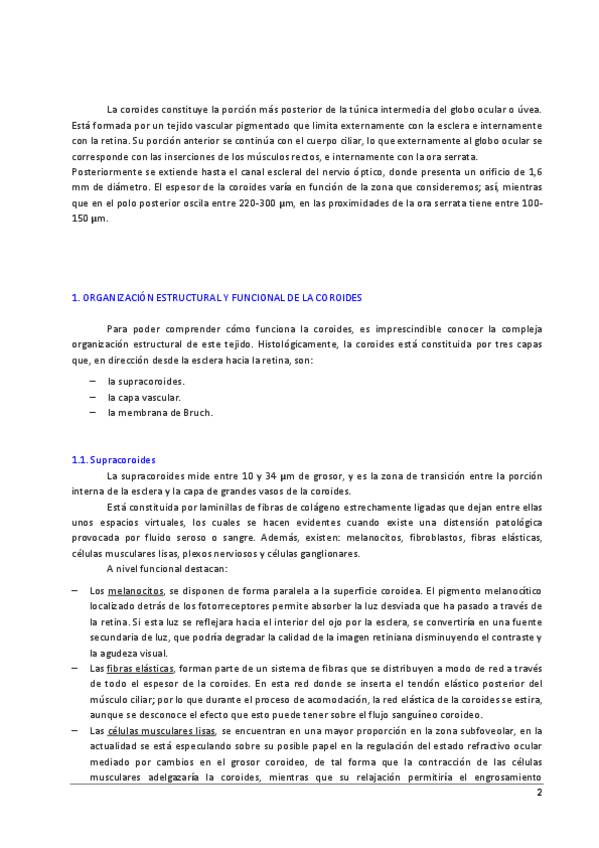 La coroides constituye la porción más posterior de la túnica intermedia del globo ocular o úvea. Está formada por un tejido vascular pigmentado que limita externamente con la esclera e internamente con la retina. Su porción anterior se continúa con el cuerpo ciliar, lo que externamente al globo ocular se corresponde con las inserciones de los músculos rectos, e internamente con la ora serrata. Posteriormente se extiende hasta el canal escleral del nervio óptico, donde presenta un orificio de 1,6 mm de diámetro. El espesor de la coroides varía en función de la zona que consideremos; así, mientras que en el polo posterior oscila entre 220-300 µm, en las proximidades de la ora serrata tiene entre 100-150 µm.

1. ORGANIZACIÓN ESTRUCTURAL Y FUNCIONAL DE LA COROIDES

Para poder comprender cómo funciona la coroides, es imprescindible conocer la compleja organización estructural de este tejido. Histológicamente, la coroides está constituida por tres capas que, en dirección desde la esclera hacia la retina, son:

– la supracoroides.
– la capa vascular.
– la membrana de Bruch.

1.1. Supracoroides

La supracoroides mide entre 10 y 34 µm de grosor, y es la zona de transición entre la porción interna de la esclera y la capa de grandes vasos de la coroides.

Está constituida por laminillas de fibras de colágeno estrechamente ligadas que dejan entre ellas unos espacios virtuales, los cuales se hacen evidentes cuando existe una distensión patológica provocada por fluido seroso o sangre. Además, existen: melanocitos, fibroblastos, fibras elásticas, células musculares lisas, plexos nerviosos y células ganglionares.

A nivel funcional destacan:

– Los melanocitos, se disponen de forma paralela a la superficie coroidea. El pigmento melanocítico localizado detrás de los fotorreceptores permite absorber la luz desviada que ha pasado a través de la retina. Si esta luz se reflejara hacia el interior del ojo por la esclera, se convertiría en una fuente secundaria de luz, que podría degradar la calidad de la imagen retiniana disminuyendo el contraste y la agudeza visual.
– Las fibras elásticas, forman parte de un sistema de fibras que se distribuyen a modo de red a través de todo el espesor de la coroides. En esta red donde se inserta el tendón elástico posterior del músculo ciliar; por lo que durante el proceso de acomodación, la red elástica de la coroides se estira, aunque se desconoce el efecto que esto puede tener sobre el flujo sanguíneo coroideo.
– Las células musculares lisas, se encuentran en una mayor proporción en la zona subfoveolar, en la actualidad se está especulando sobre su posible papel en la regulación del estado refractivo ocular mediado por cambios en el grosor coroideo, de tal forma que la contracción de las células musculares adelgazaría la coroides, mientras que su relajación permitiría el engrosamiento

2